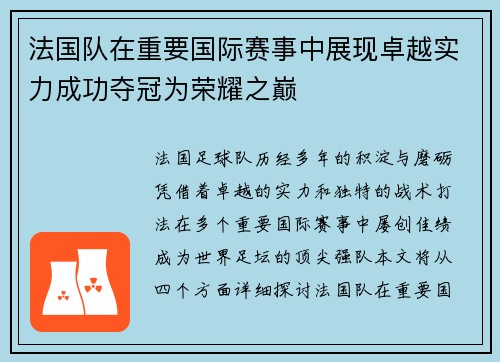 法国队在重要国际赛事中展现卓越实力成功夺冠为荣耀之巅

法国足球队历经多年的积淀与磨砺凭借着卓越的实力和独特的战术打法在多个重要国际赛事中屡创佳绩成为世界足坛的顶尖强队本文将从四个方面详细探讨法国队在重要国